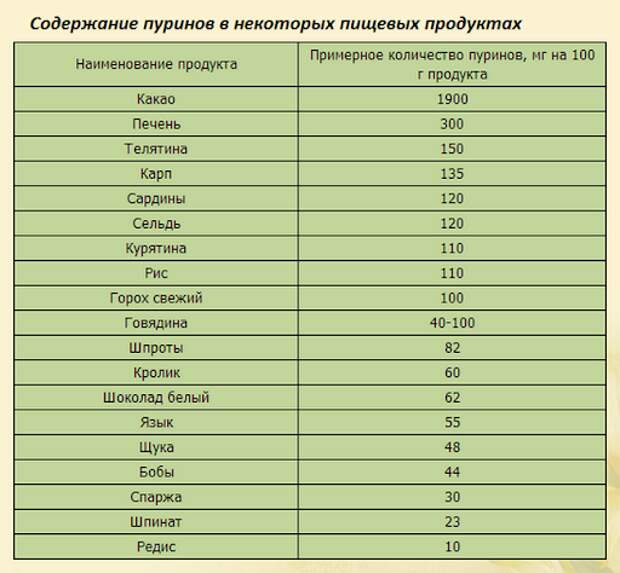 Содержание пуринов в некоторых пищевых продуктах

| Наименование продукта | Примерное количество пуринов, мг на 100 г продукта |
|---|---|
| Какао | 1900 |
| Печень | 300 |
| Телятина | 150 |
| Карп | 135 |
| Сардины | 120 |
| Сельдь | 120 |
| Курятина | 110 |
| Рис | 110 |
| Горох свежий | 100 |
| Говядина | 40-100 |
| Шпроты | 82 |
| Кролик | 60 |
| Шоколад белый | 62 |
| Язык | 55 |
| Щука | 48 |
| Бобы | 44 |
| Спаржа | 30 |
| Шпинат | 23 |
| Редис | 10 |